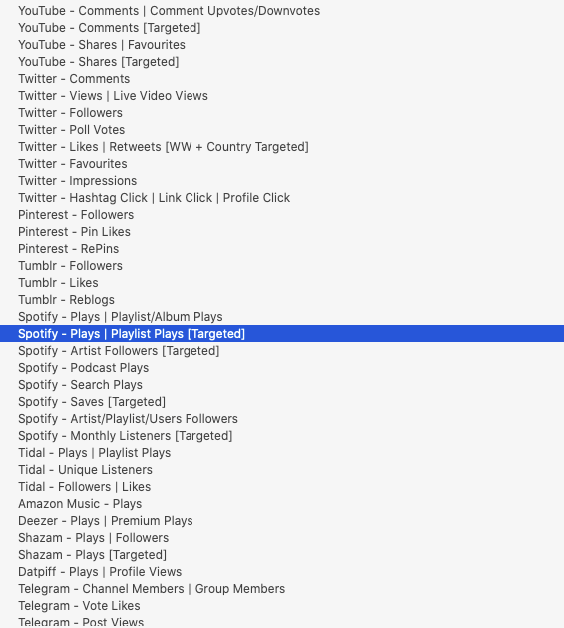 YouTube - Comments | Comment Upvotes/Downvotes
YouTube - Comments [Targeted]
YouTube - Shares | Favourites
YouTube - Shares [Targeted]
Twitter - Comments
Twitter - Views | Live Video Views
Twitter - Followers
Twitter - Poll Votes
Twitter - Likes | Retweets [WW + Country Targeted]
Twitter - Favourites
Twitter - Impressions
Twitter - Hashtag Click | Link Click | Profile Click
Pinterest - Followers
Pinterest - Pin Likes
Pinterest - RePins
Tumblr - Followers
Tumblr - Likes
Tumblr - Reblogs
Spotify - Plays | Playlist/Album Plays
Spotify - Plays | Playlist Plays [Targeted]
Spotify - Artist Followers [Targeted]
Spotify - Podcast Plays
Spotify - Search Plays
Spotify - Saves [Targeted]
Spotify - Artist/Playlist/Users Followers
Spotify - Monthly Listeners [Targeted]
Tidal - Plays | Playlist Plays
Tidal - Unique Listeners
Tidal - Followers | Likes
Amazon Music - Plays
Deezer - Plays | Premium Plays
Shazam - Plays | Followers
Shazam - Plays [Targeted]
Datpiff - Plays | Profile Views
Telegram - Channel Members | Group Members
Telegram - Vote Likes
Telegram - Post Views